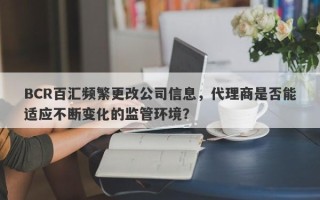 BCR百汇频繁更改公司信息，代理商是否能适应不断变化的监管环境？